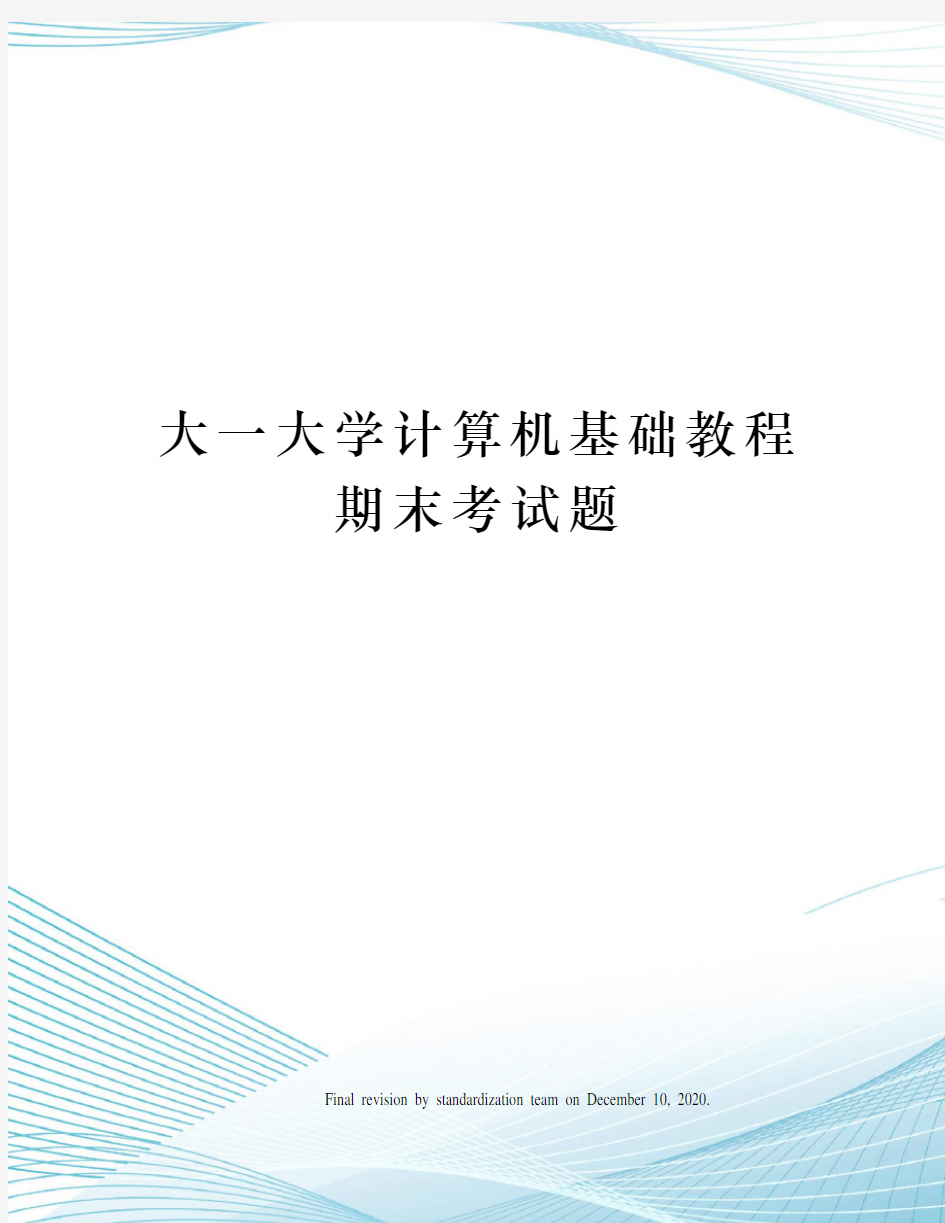 大一大学计算机基础教程期末考试题

Final revision by standardization team on December 10, 2020.